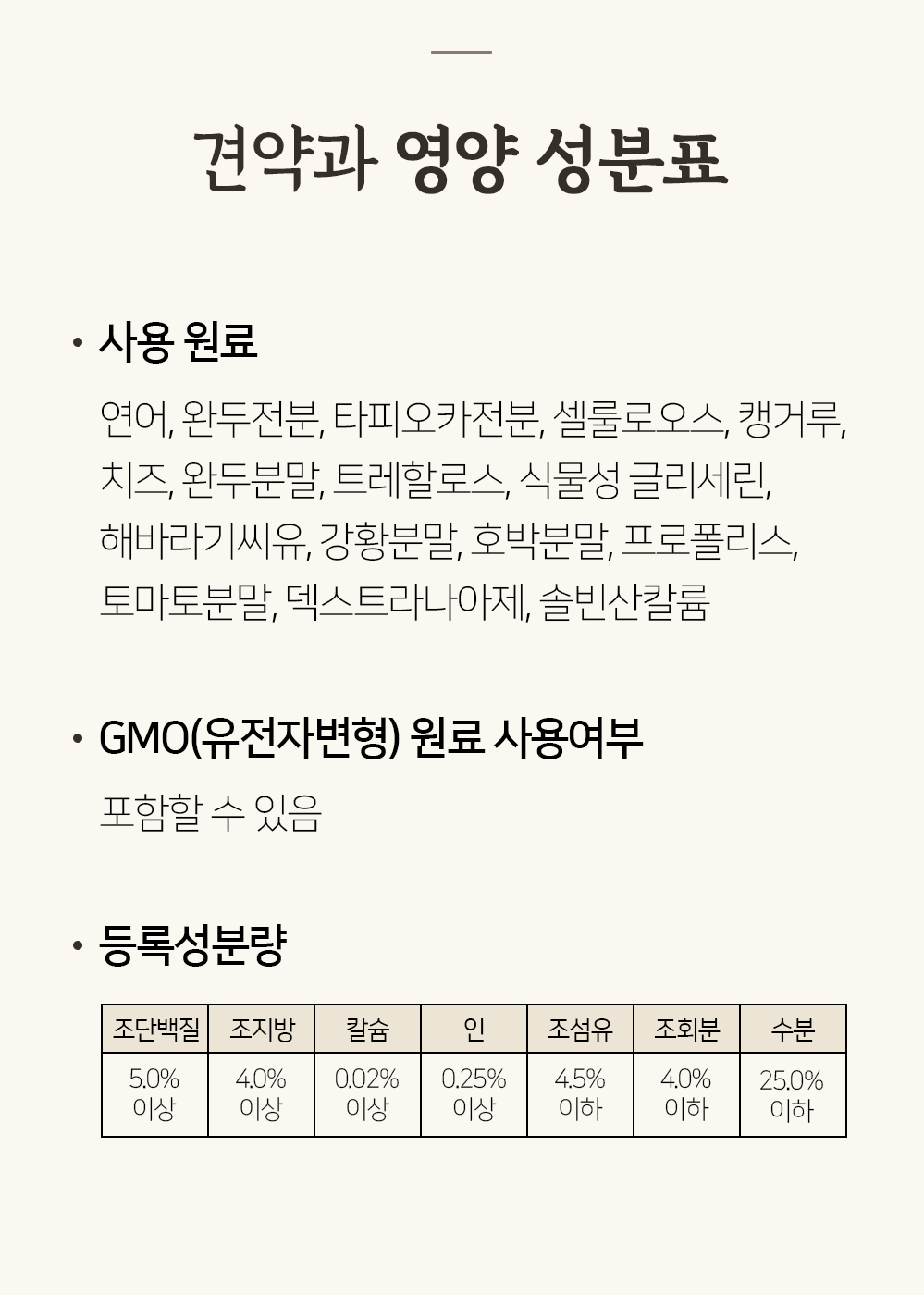 견약과 영양 성분표

• 사용 원료

연어, 완두전분, 타피오카전분, 셀룰로오스, 캥거루, 치즈, 완두분말, 트레할로스, 식물성 글리세린, 해바라기씨유, 강황분말, 호박분말, 프로폴리스, 토마토분말, 덱스트라나아제, 솔빈산칼륨

• GMO(유전자변형) 원료 사용여부

포함할 수 있음

• 등록성분량

| 조단백질 | 조지방 | 칼슘 | 인 | 조섬유 | 조회분 | 수분 |
|---|---|---|---|---|---|---|
| 5.0% 이상 | 4.0% 이상 | 0.02% 이상 | 0.25% 이상 | 4.5% 이하 | 4.0% 이하 | 25.0% 이하 |